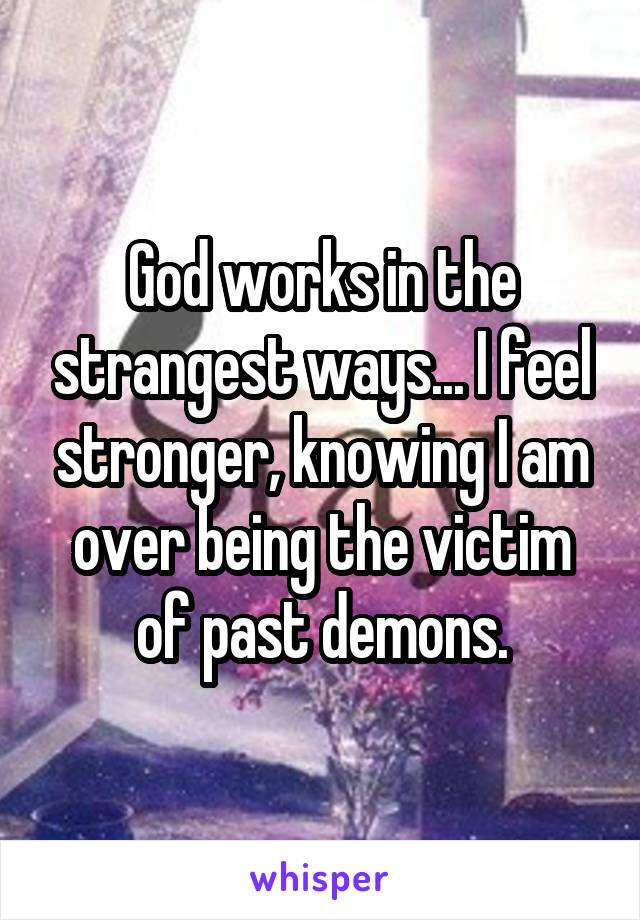 God works in the strangest ways... I feel stronger, knowing I am over being the victim of past demons.

whisper